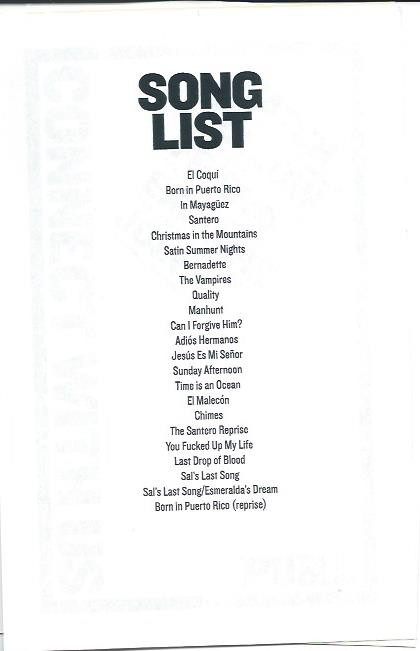 SONG LIST

El Coqui
Born in Puerto Rico
In Mayagüez
Santero
Christmas in the Mountains
Satin Summer Nights
Bernadette
The Vampires
Quality
Manhunt
Can I Forgive Him?
Adiós Hermanos
Jesús Es Mi Señor
Sunday Afternoon
Time is an Ocean
El Malecón
Chimes
The Santero Reprise
You Fucked Up My Life
Last Drop of Blood
Sal's Last Song
Sal's Last Song/Esmeralda's Dream
Born in Puerto Rico (reprise)